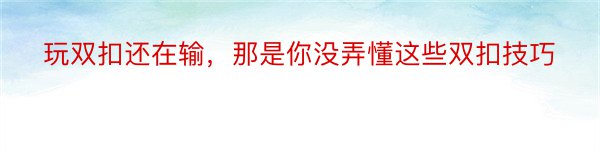 玩双扣还在输，那是你没弄懂这些双扣技巧